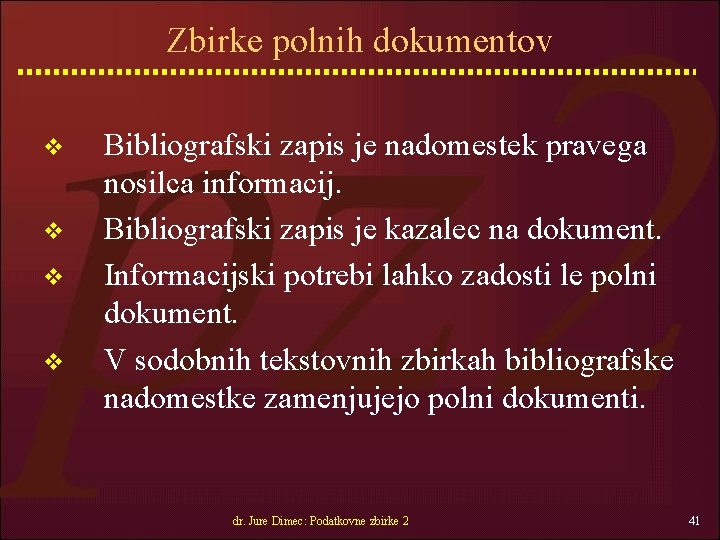 Zbirke polnih dokumentov

❖ Bibliografski zapis je nadomestek pravega nosilca informacij.
❖ Bibliografski zapis je kazalec na dokument.
❖ Informacijski potrebi lahko zadosti le polni dokument.
❖ V sodobnih tekstovnih zbirkah bibliografske nadomestke zamenjujejo polni dokumenti.

PZ2

dr. Jure Dimec: Podatkovne zbirke 2

41